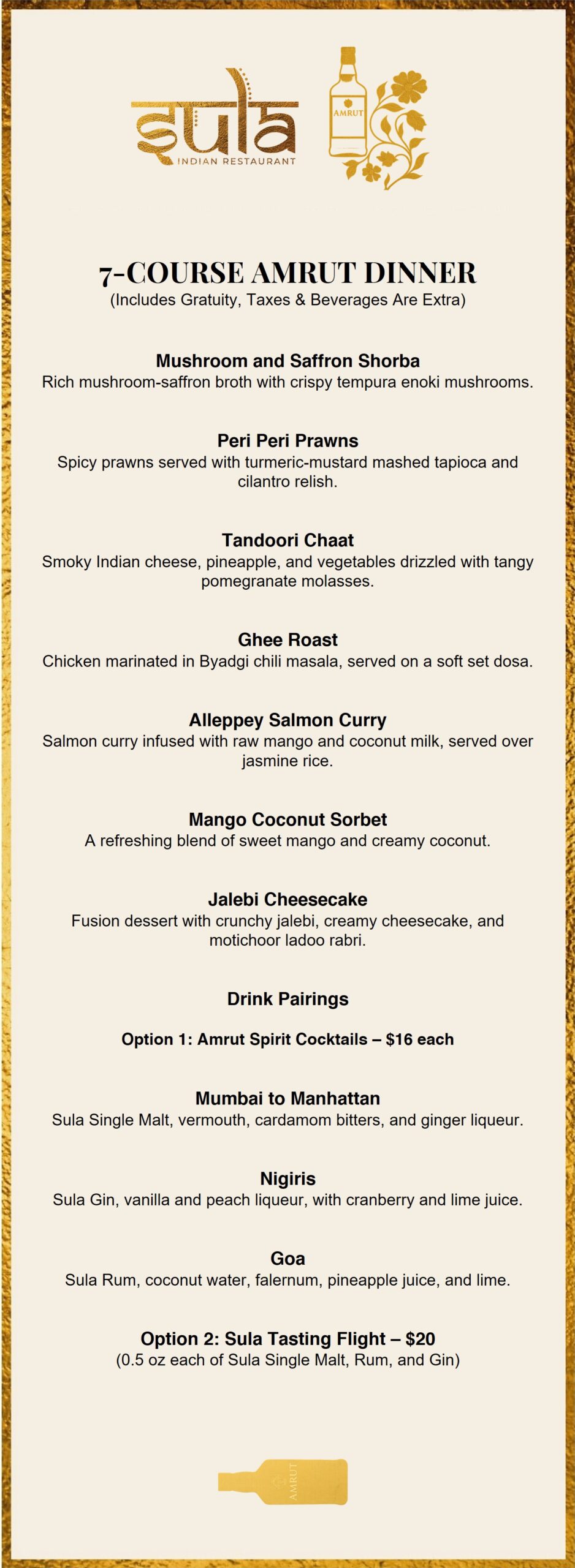 sula
INDIAN RESTAURANT

AMRUT

7-COURSE AMRUT DINNER
(Includes Gratuity, Taxes & Beverages Are Extra)

Mushroom and Saffron Shorba
Rich mushroom-saffron broth with crispy tempura enoki mushrooms.

Peri Peri Prawns
Spicy prawns served with turmeric-mustard mashed tapioca and cilantro relish.

Tandoori Chaat
Smoky Indian cheese, pineapple, and vegetables drizzled with tangy pomegranate molasses.

Ghee Roast
Chicken marinated in Byadgi chili masala, served on a soft set dosa.

Alleppey Salmon Curry
Salmon curry infused with raw mango and coconut milk, served over jasmine rice.

Mango Coconut Sorbet
A refreshing blend of sweet mango and creamy coconut.

Jalebi Cheesecake
Fusion dessert with crunchy jalebi, creamy cheesecake, and motichoor ladoo rabri.

Drink Pairings

Option 1: Amrut Spirit Cocktails – $16 each

Mumbai to Manhattan
Sula Single Malt, vermouth, cardamom bitters, and ginger liqueur.

Nigiris
Sula Gin, vanilla and peach liqueur, with cranberry and lime juice.

Goa
Sula Rum, coconut water, falernum, pineapple juice, and lime.

Option 2: Sula Tasting Flight – $20
(0.5 oz each of Sula Single Malt, Rum, and Gin)

AMRUT